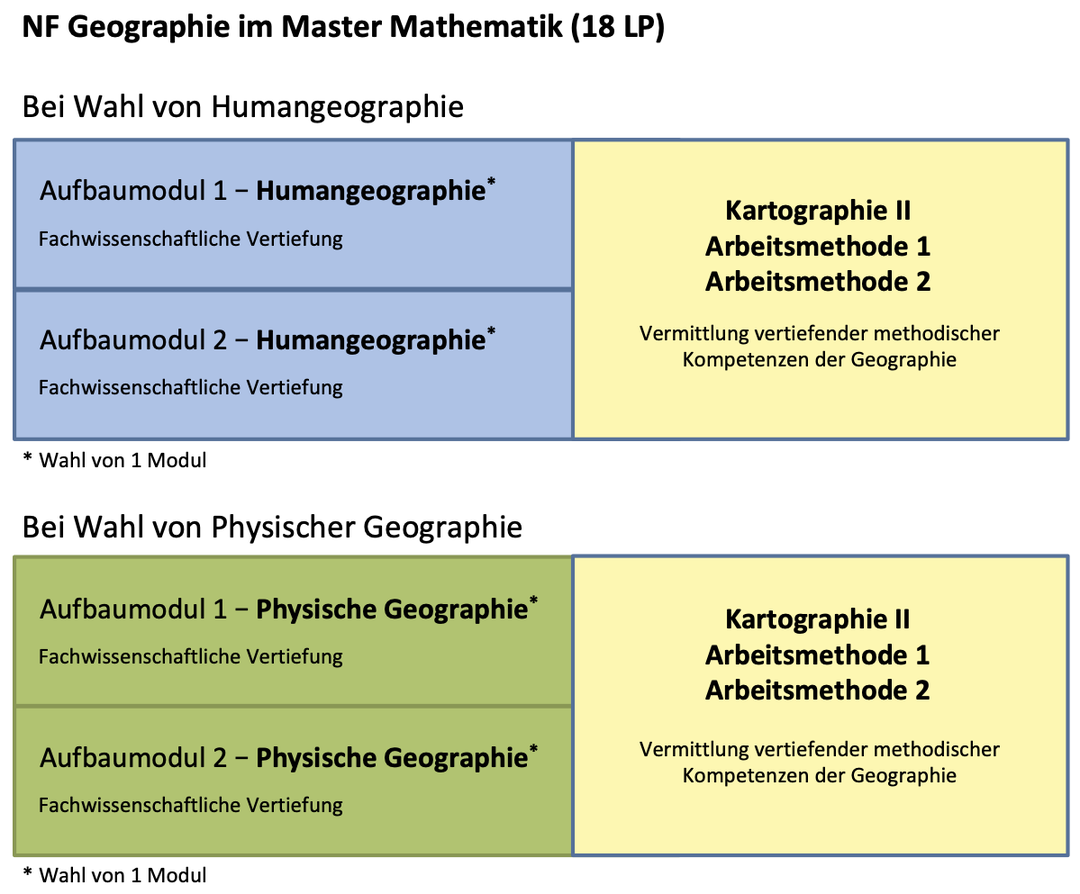 NF Geographie im Master Mathematik (18 LP)

Bei Wahl von Humangeographie

Aufbaumodul 1 − Humangeographie*
Fachwissenschaftliche Vertiefung

Aufbaumodul 2 − Humangeographie*
Fachwissenschaftliche Vertiefung

Kartographie II
Arbeitsmethode 1
Arbeitsmethode 2

Vermittlung vertiefender methodischer Kompetenzen der Geographie

* Wahl von 1 Modul

Bei Wahl von Physischer Geographie

Aufbaumodul 1 − Physische Geographie*
Fachwissenschaftliche Vertiefung

Aufbaumodul 2 − Physische Geographie*
Fachwissenschaftliche Vertiefung

Kartographie II
Arbeitsmethode 1
Arbeitsmethode 2

Vermittlung vertiefender methodischer Kompetenzen der Geographie

* Wahl von 1 Modul